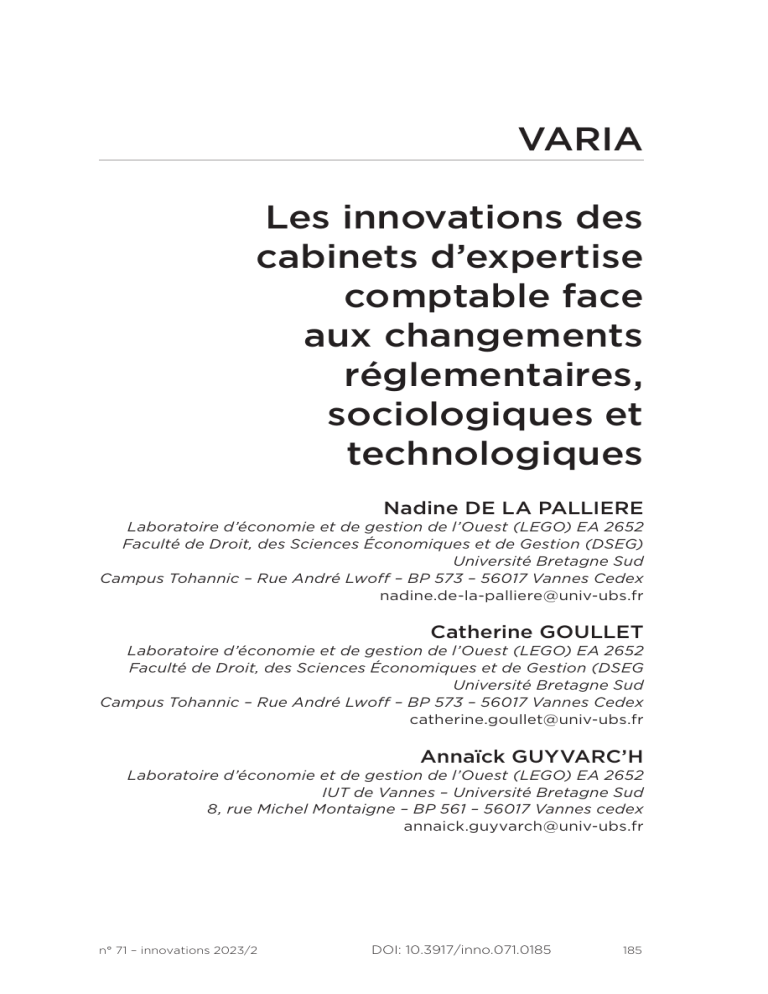 VARIA

Les innovations des cabinets d'expertise comptable face aux changements réglementaires, sociologiques et technologiques

Nadine DE LA PALLIERE
Laboratoire d'économie et de gestion de l'Ouest (LEGO) EA 2652
Faculté de Droit, des Sciences Économiques et de Gestion (DSEG)
Université Bretagne Sud
Campus Tohannic – Rue André Lwoff – BP 573 – 56017 Vannes Cedex
nadine.de-la-palliere@univ-ubs.fr

Catherine GOULLET
Laboratoire d'économie et de gestion de l'Ouest (LEGO) EA 2652
Faculté de Droit, des Sciences Économiques et de Gestion (DSEG
Université Bretagne Sud
Campus Tohannic – Rue André Lwoff – BP 573 – 56017 Vannes Cedex
catherine.goullet@univ-ubs.fr

Annaïck GUYVARC'H
Laboratoire d'économie et de gestion de l'Ouest (LEGO) EA 2652
IUT de Vannes – Université Bretagne Sud
8, rue Michel Montaigne – BP 561 – 56017 Vannes cedex
annaick.guyvarch@univ-ubs.fr

n° 71 – innovations 2023/2 DOI: 10.3917/inno.071.0185 185